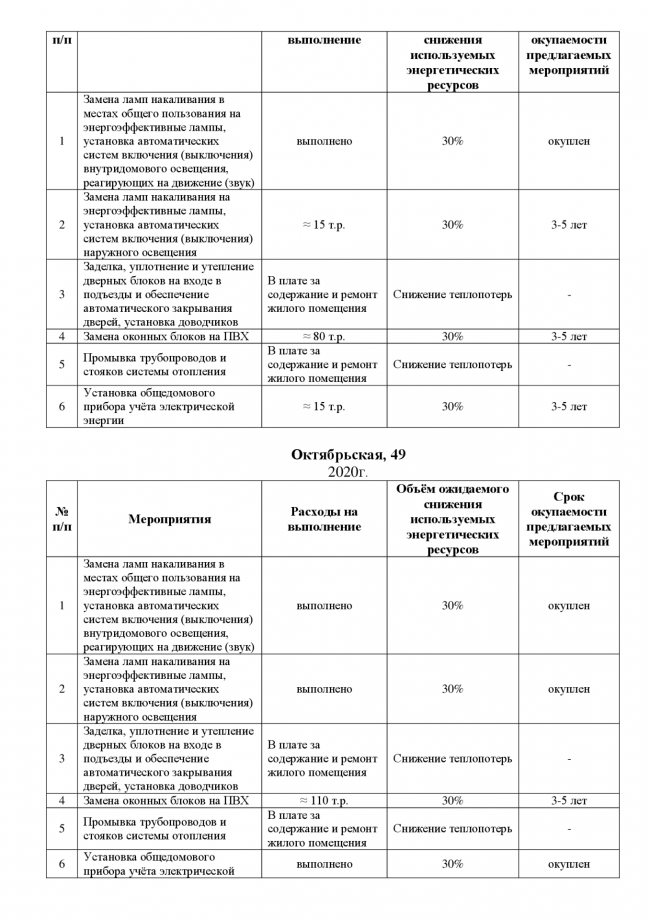 | п/п | | выполнение | снижения используемых энергетических ресурсов | окупаемости предлагаемых мероприятий |
|---|---|---|---|---|
| 1 | Замена ламп накаливания в местах общего пользования на энергоэффективные лампы, установка автоматических систем включения (выключения) внутридомового освещения, реагирующих на движение (звук) | выполнено | 30% | окуплен |
| 2 | Замена ламп накаливания на энергоэффективные лампы, установка автоматических систем включения (выключения) наружного освещения | ≈ 15 т.р. | 30% | 3-5 лет |
| 3 | Заделка, уплотнение и утепление дверных блоков на входе в подъезды и обеспечение автоматического закрывания дверей, установка доводчиков | В плате за содержание и ремонт жилого помещения | Снижение теплопотерь | - |
| 4 | Замена оконных блоков на ПВХ | ≈ 80 т.р. | 30% | 3-5 лет |
| 5 | Промывка трубопроводов и стояков системы отопления | В плате за содержание и ремонт жилого помещения | Снижение теплопотерь | - |
| 6 | Установка общедомового прибора учёта электрической энергии | ≈ 15 т.р. | 30% | 3-5 лет |

Октябрьская, 49
2020г.

| № п/п | Мероприятия | Расходы на выполнение | Объём ожидаемого снижения используемых энергетических ресурсов | Срок окупаемости предлагаемых мероприятий |
|---|---|---|---|---|
| 1 | Замена ламп накаливания в местах общего пользования на энергоэффективные лампы, установка автоматических систем включения (выключения) внутридомового освещения, реагирующих на движение (звук) | выполнено | 30% | окуплен |
| 2 | Замена ламп накаливания на энергоэффективные лампы, установка автоматических систем включения (выключения) наружного освещения | выполнено | 30% | окуплен |
| 3 | Заделка, уплотнение и утепление дверных блоков на входе в подъезды и обеспечение автоматического закрывания дверей, установка доводчиков | В плате за содержание и ремонт жилого помещения | Снижение теплопотерь | - |
| 4 | Замена оконных блоков на ПВХ | ≈ 110 т.р. | 30% | 3-5 лет |
| 5 | Промывка трубопроводов и стояков системы отопления | В плате за содержание и ремонт жилого помещения | Снижение теплопотерь | - |
| 6 | Установка общедомового прибора учёта электрической | выполнено | 30% | окуплен |